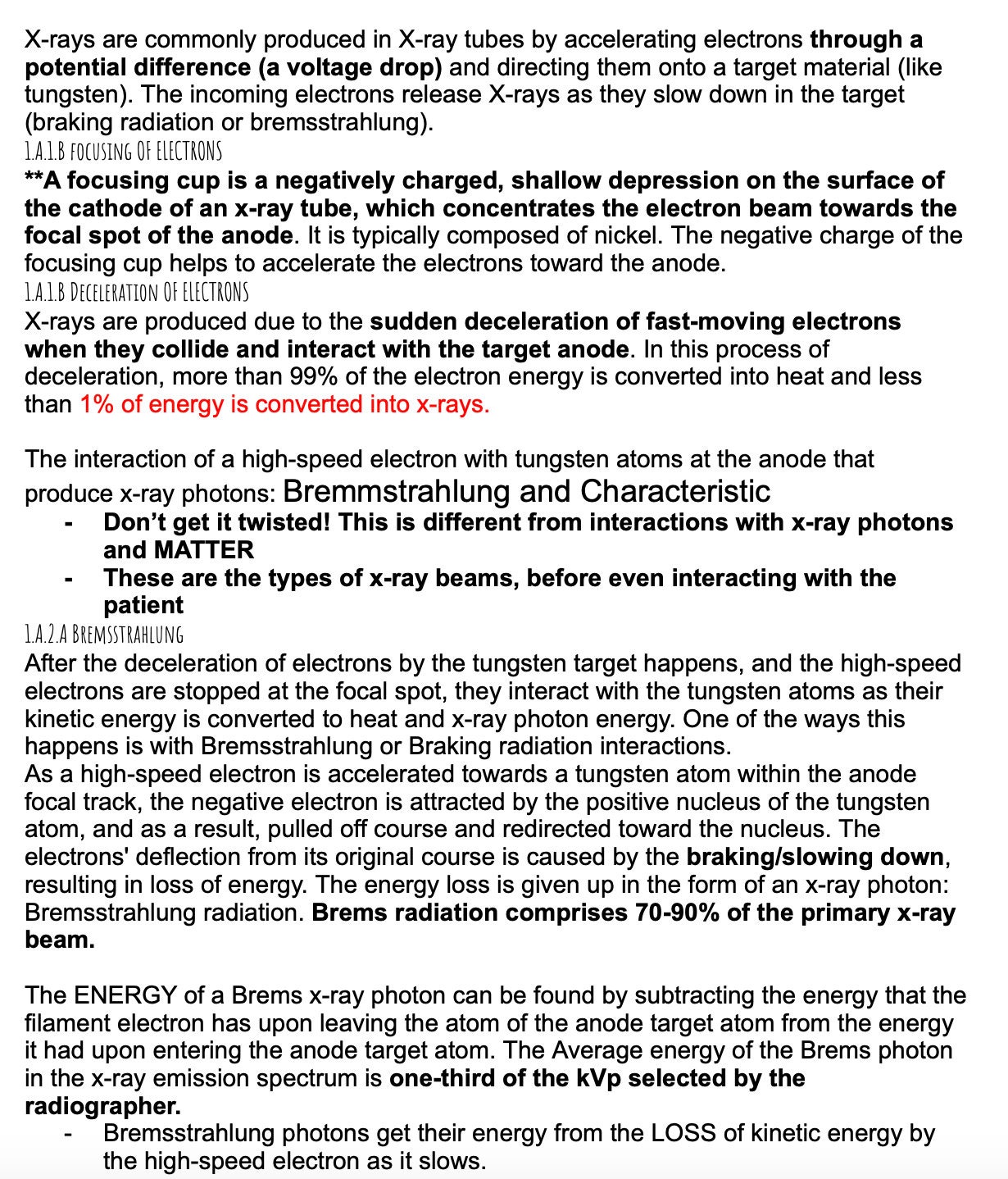 X-rays are commonly produced in X-ray tubes by accelerating electrons through a potential difference (a voltage drop) and directing them onto a target material (like tungsten). The incoming electrons release X-rays as they slow down in the target (braking radiation or bremsstrahlung).

1.A.1.B FOCUSING OF ELECTRONS

**A focusing cup is a negatively charged, shallow depression on the surface of the cathode of an x-ray tube, which concentrates the electron beam towards the focal spot of the anode. It is typically composed of nickel. The negative charge of the focusing cup helps to accelerate the electrons toward the anode.

1.A.1.B DECELERATION OF ELECTRONS

X-rays are produced due to the sudden deceleration of fast-moving electrons when they collide and interact with the target anode. In this process of deceleration, more than 99% of the electron energy is converted into heat and less than 1% of energy is converted into x-rays.

The interaction of a high-speed electron with tungsten atoms at the anode that produce x-ray photons: Bremmstrahlung and Characteristic

- Don't get it twisted! This is different from interactions with x-ray photons and MATTER
- These are the types of x-ray beams, before even interacting with the patient

1.A.2.A BREMSSTRAHLUNG

After the deceleration of electrons by the tungsten target happens, and the high-speed electrons are stopped at the focal spot, they interact with the tungsten atoms as their kinetic energy is converted to heat and x-ray photon energy. One of the ways this happens is with Bremsstrahlung or Braking radiation interactions.

As a high-speed electron is accelerated towards a tungsten atom within the anode focal track, the negative electron is attracted by the positive nucleus of the tungsten atom, and as a result, pulled off course and redirected toward the nucleus. The electrons' deflection from its original course is caused by the braking/slowing down, resulting in loss of energy. The energy loss is given up in the form of an x-ray photon: Bremsstrahlung radiation. Brems radiation comprises 70-90% of the primary x-ray beam.

The ENERGY of a Brems x-ray photon can be found by subtracting the energy that the filament electron has upon leaving the atom of the anode target atom from the energy it had upon entering the anode target atom. The Average energy of the Brems photon in the x-ray emission spectrum is one-third of the kVp selected by the radiographer.

- Bremsstrahlung photons get their energy from the LOSS of kinetic energy by the high-speed electron as it slows.